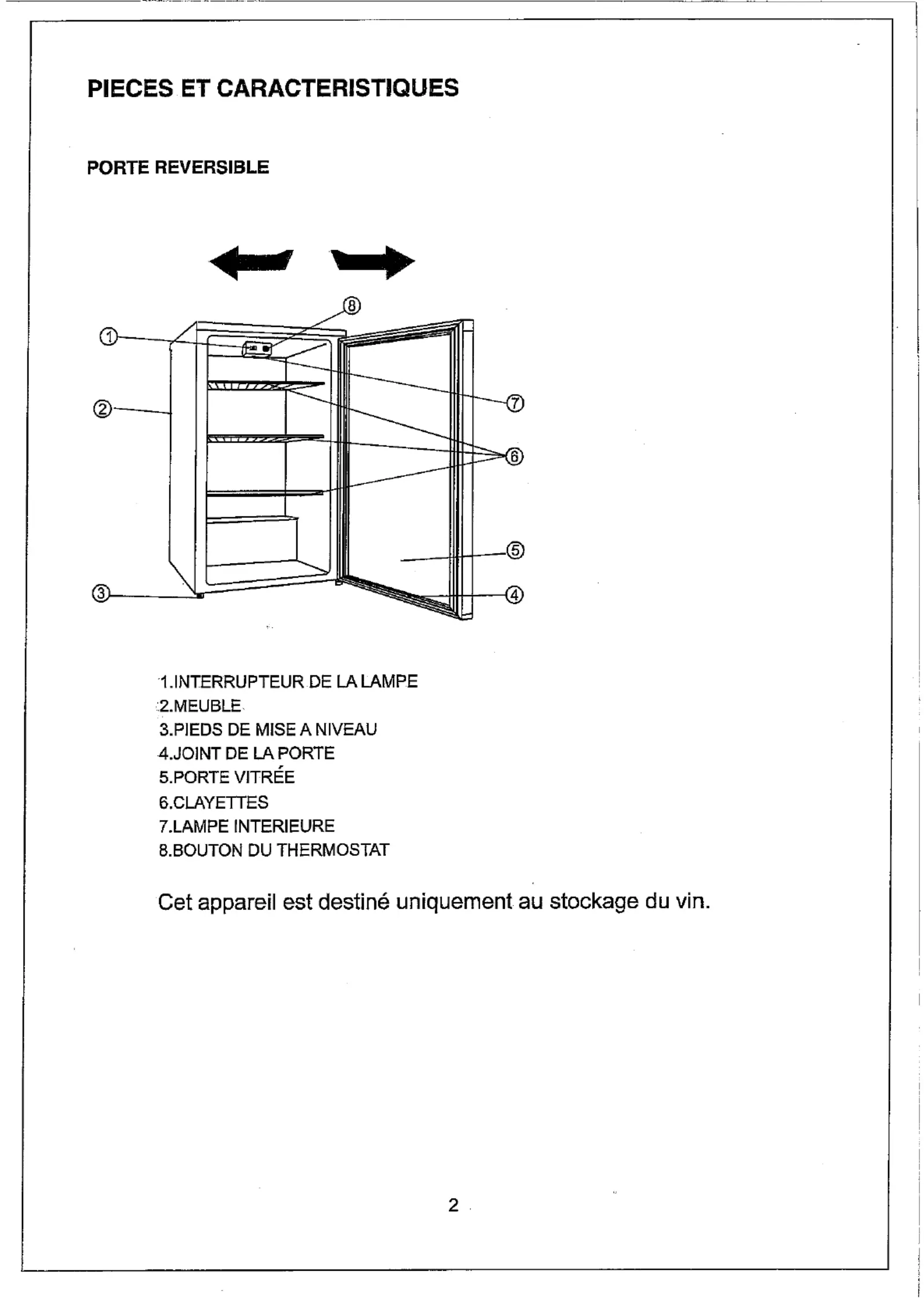 PIECES ET CARACTERISTIQUES

PORTE REVERSIBLE

⑧
①
②
⑦
⑥
⑤
③
④

1.INTERRUPTEUR DE LA LAMPE
2.MEUBLE
3.PIEDS DE MISE A NIVEAU
4.JOINT DE LA PORTE
5.PORTE VITRÉE
6.CLAYETTES
7.LAMPE INTERIEURE
8.BOUTON DU THERMOSTAT

Cet appareil est destiné uniquement au stockage du vin.

2